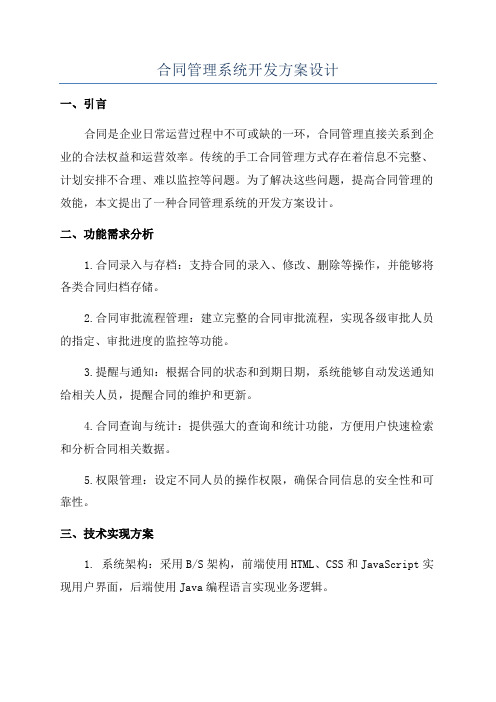 合同管理系统开发方案设计

一、引言

合同是企业日常运营过程中不可或缺的一环，合同管理直接关系到企业的合法权益和运营效率。传统的手工合同管理方式存在着信息不完整、计划安排不合理、难以监控等问题。为了解决这些问题，提高合同管理的效能，本文提出了一种合同管理系统的开发方案设计。

二、功能需求分析

1.合同录入与存档：支持合同的录入、修改、删除等操作，并能够将各类合同归档存储。

2.合同审批流程管理：建立完整的合同审批流程，实现各级审批人员的指定、审批进度的监控等功能。

3.提醒与通知：根据合同的状态和到期日期，系统能够自动发送通知给相关人员，提醒合同的维护和更新。

4.合同查询与统计：提供强大的查询和统计功能，方便用户快速检索和分析合同相关数据。

5.权限管理：设定不同人员的操作权限，确保合同信息的安全性和可靠性。

三、技术实现方案

1. 系统架构：采用B/S架构，前端使用HTML、CSS和JavaScript实现用户界面，后端使用Java编程语言实现业务逻辑。